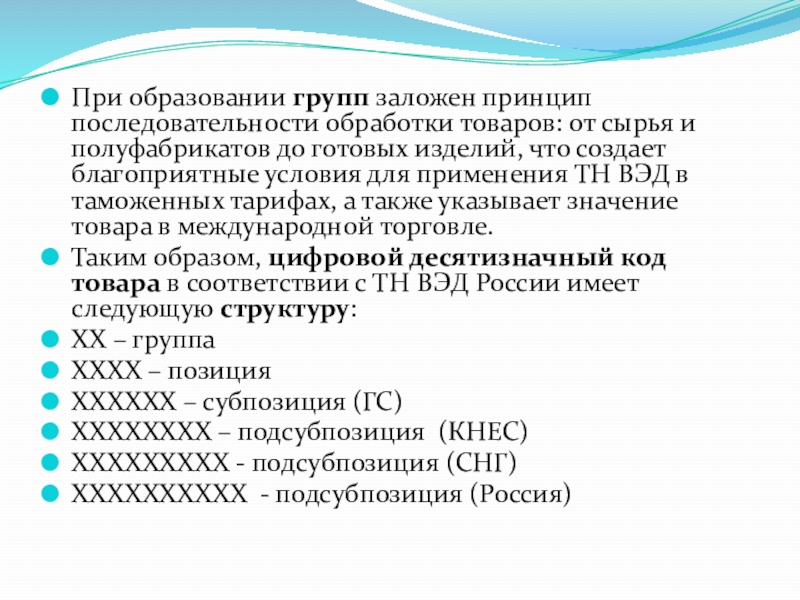 При образовании групп заложен принцип последовательности обработки товаров: от сырья и полуфабрикатов до готовых изделий, что создает благоприятные условия для применения ТН ВЭД в таможенных тарифах, а также указывает значение товара в международной торговле.

Таким образом, цифровой десятизначный код товара в соответствии с ТН ВЭД России имеет следующую структуру:

ХХ – группа

ХХХХ – позиция

ХХХХХХ – субпозиция (ГС)

ХХХХХХХХ – подсубпозиция (КНЕС)

ХХХХХХХХХ - подсубпозиция (СНГ)

ХХХХХХХХХХ - подсубпозиция (Россия)